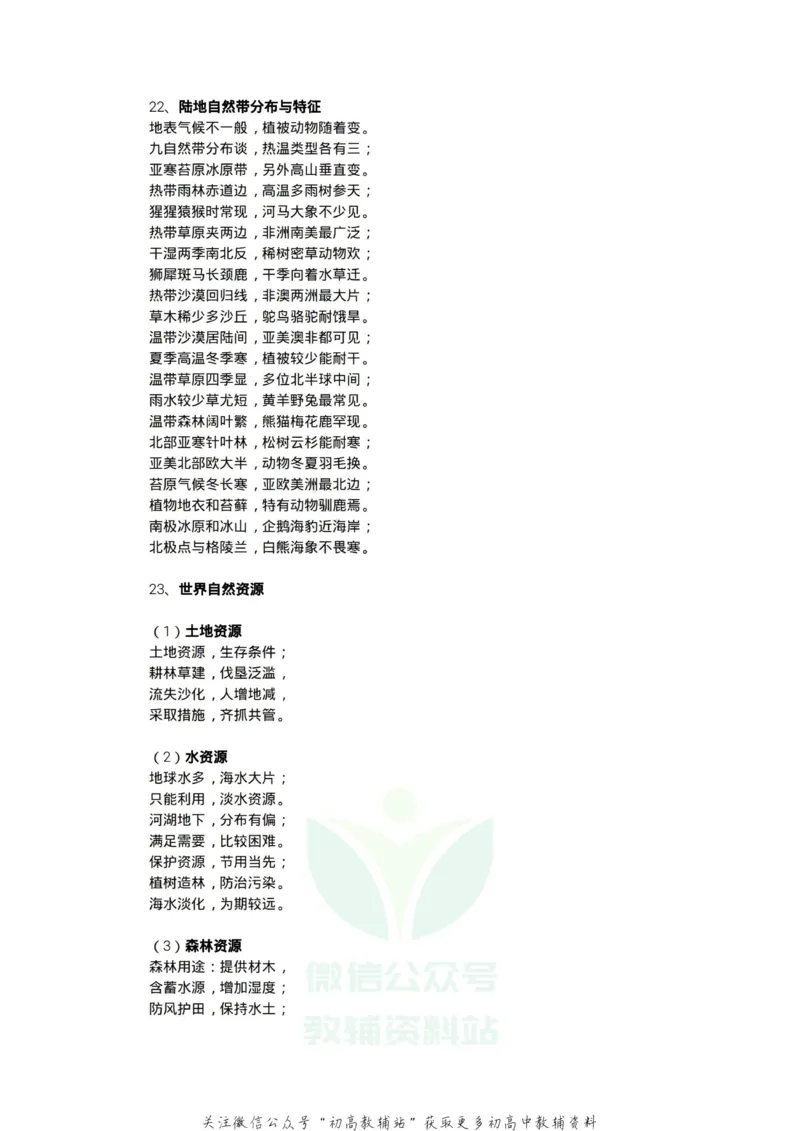 22、陆地自然带分布与特征
地表气候不一般，植被动物随着变。
九自然带分布谈，热温类型各有三；
亚寒苔原冰原带，另外高山垂直变。
热带雨林赤道边，高温多雨树参天；
猩猩猿猴时常现，河马大象不少见。
热带草原夹两边，非洲南美最广泛；
干湿两季南北反，稀树密草动物欢；
狮犀斑马长颈鹿，干季向着水草迁。
热带沙漠回归线，非澳两洲最大片；
草木稀少多沙丘，鸵鸟骆驼耐饿旱。
温带沙漠居陆间，亚美澳非都可见；
夏季高温冬季寒，植被较少能耐干。
温带草原四季显，多位北半球中间；
雨水较少草尤短，黄羊野兔最常见。
温带森林阔叶繁，熊猫梅花鹿罕现。
北部亚寒针叶林，松树云杉能耐寒；
亚美北部欧大半，动物冬夏羽毛换。
苔原气候冬长寒，亚欧美洲最北边；
植物地衣和苔藓，特有动物驯鹿焉。
南极冰原和冰山，企鹅海豹近海岸；
北极点与格陵兰，白熊海象不畏寒。

23、世界自然资源

（1）土地资源
土地资源，生存条件；
耕林草建，伐垦泛滥，
流失沙化，人增地减，
采取措施，齐抓共管。

（2）水资源
地球水多，海水大片；
只能利用，淡水资源。
河湖地下，分布有偏；
满足需要，比较困难。
保护资源，节用当先；
植树造林，防治污染。
海水淡化，为期较远。

（3）森林资源
森林用途：提供材木，
含蓄水源，增加湿度；
防风护田，保持水土；

微信公众号
教辅资料站

关注微信公众号“初高教辅站”获取更多初高中教辅资料